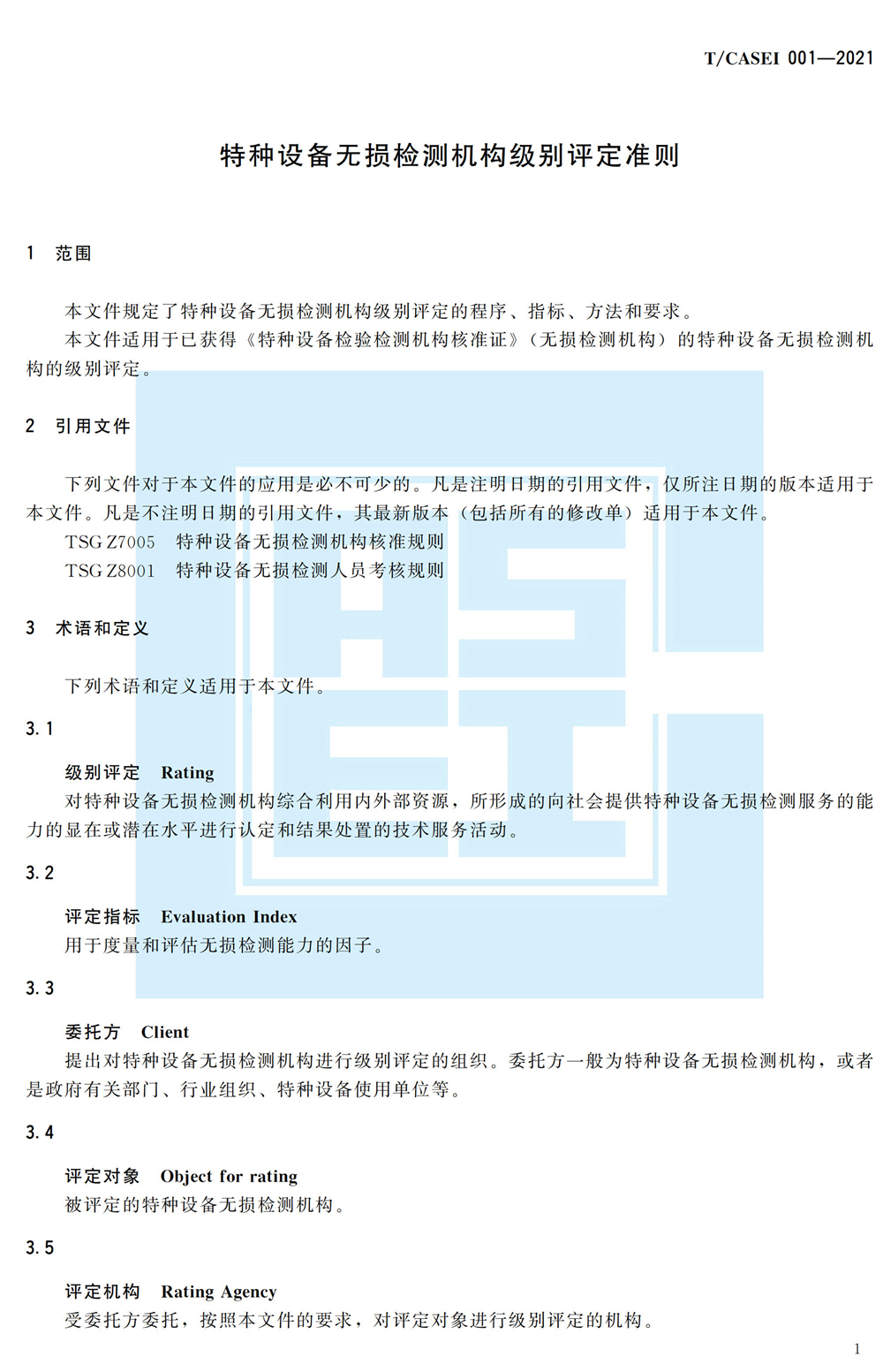 T/CASEI 001—2021

特种设备无损检测机构级别评定准则

1 范围

本文件规定了特种设备无损检测机构级别评定的程序、指标、方法和要求。

本文件适用于已获得《特种设备检验检测机构核准证》（无损检测机构）的特种设备无损检测机构的级别评定。

2 引用文件

下列文件对于本文件的应用是必不可少的。凡是注明日期的引用文件，仅所注日期的版本适用于本文件。凡是不注明日期的引用文件，其最新版本（包括所有的修改单）适用于本文件。

TSG Z7005 特种设备无损检测机构核准规则

TSG Z8001 特种设备无损检测人员考核规则

3 术语和定义

下列术语和定义适用于本文件。

3.1

级别评定 Rating

对特种设备无损检测机构综合利用内外部资源，所形成的向社会提供特种设备无损检测服务的能力的显在或潜在水平进行认定和结果处置的技术服务活动。

3.2

评定指标 Evaluation Index

用于度量和评估无损检测能力的因子。

3.3

委托方 Client

提出对特种设备无损检测机构进行级别评定的组织。委托方一般为特种设备无损检测机构，或者是政府有关部门、行业组织、特种设备使用单位等。

3.4

评定对象 Object for rating

被评定的特种设备无损检测机构。

3.5

评定机构 Rating Agency

受委托方委托，按照本文件的要求，对评定对象进行级别评定的机构。

1